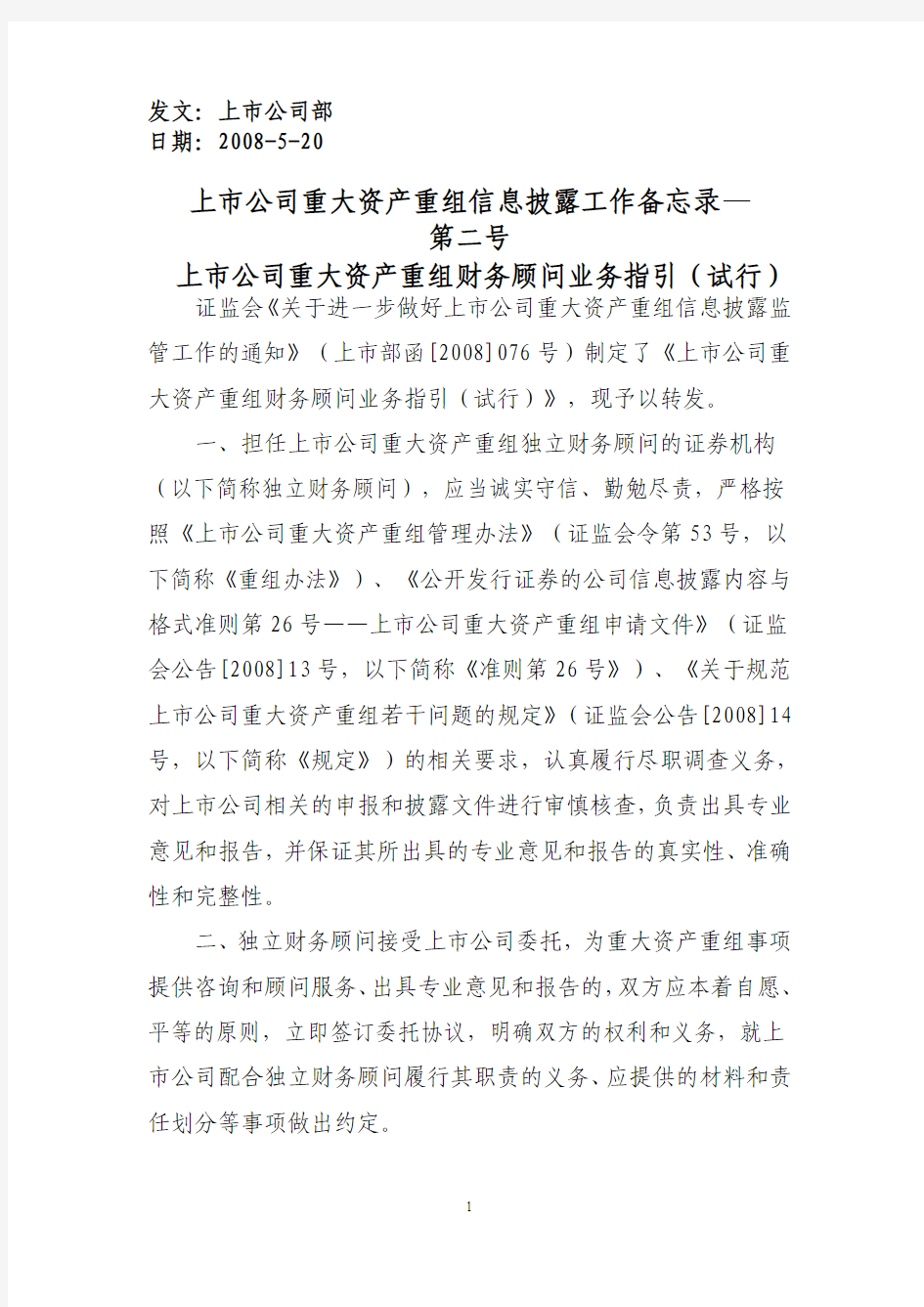 发文：上市公司部
日期：2008-5-20

上市公司重大资产重组信息披露工作备忘录—
第二号
上市公司重大资产重组财务顾问业务指引（试行）

证监会《关于进一步做好上市公司重大资产重组信息披露监管工作的通知》（上市部函[2008]076号）制定了《上市公司重大资产重组财务顾问业务指引（试行）》，现予以转发。

一、担任上市公司重大资产重组独立财务顾问的证券机构（以下简称独立财务顾问），应当诚实守信、勤勉尽责，严格按照《上市公司重大资产重组管理办法》（证监会令第53号，以下简称《重组办法》）、《公开发行证券的公司信息披露内容与格式准则第26号——上市公司重大资产重组申请文件》（证监会公告[2008]13号，以下简称《准则第26号》）、《关于规范上市公司重大资产重组若干问题的规定》（证监会公告[2008]14号，以下简称《规定》）的相关要求，认真履行尽职调查义务，对上市公司相关的申报和披露文件进行审慎核查，负责出具专业意见和报告，并保证其所出具的专业意见和报告的真实性、准确性和完整性。

二、独立财务顾问接受上市公司委托，为重大资产重组事项提供咨询和顾问服务、出具专业意见和报告的，双方应本着自愿、平等的原则，立即签订委托协议，明确双方的权利和义务，就上市公司配合独立财务顾问履行其职责的义务、应提供的材料和责任划分等事项做出约定。

1